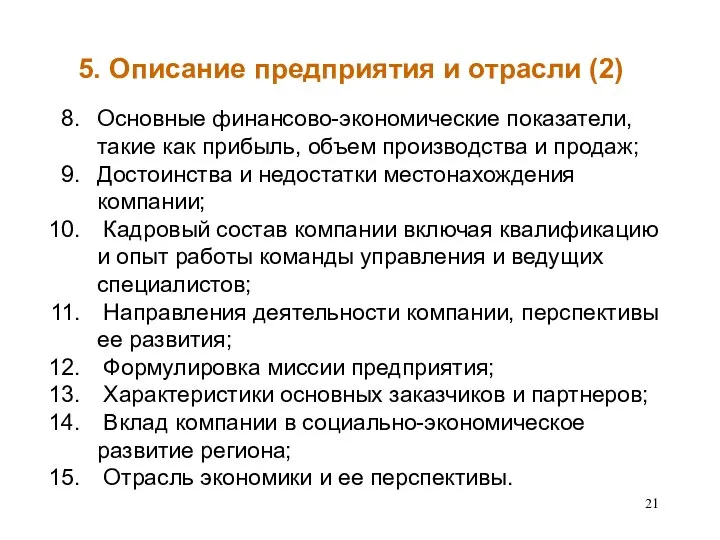 5. Описание предприятия и отрасли (2)

8. Основные финансово-экономические показатели, такие как прибыль, объем производства и продаж;
9. Достоинства и недостатки местонахождения компании;
10. Кадровый состав компании включая квалификацию и опыт работы команды управления и ведущих специалистов;
11. Направления деятельности компании, перспективы ее развития;
12. Формулировка миссии предприятия;
13. Характеристики основных заказчиков и партнеров;
14. Вклад компании в социально-экономическое развитие региона;
15. Отрасль экономики и ее перспективы.

21